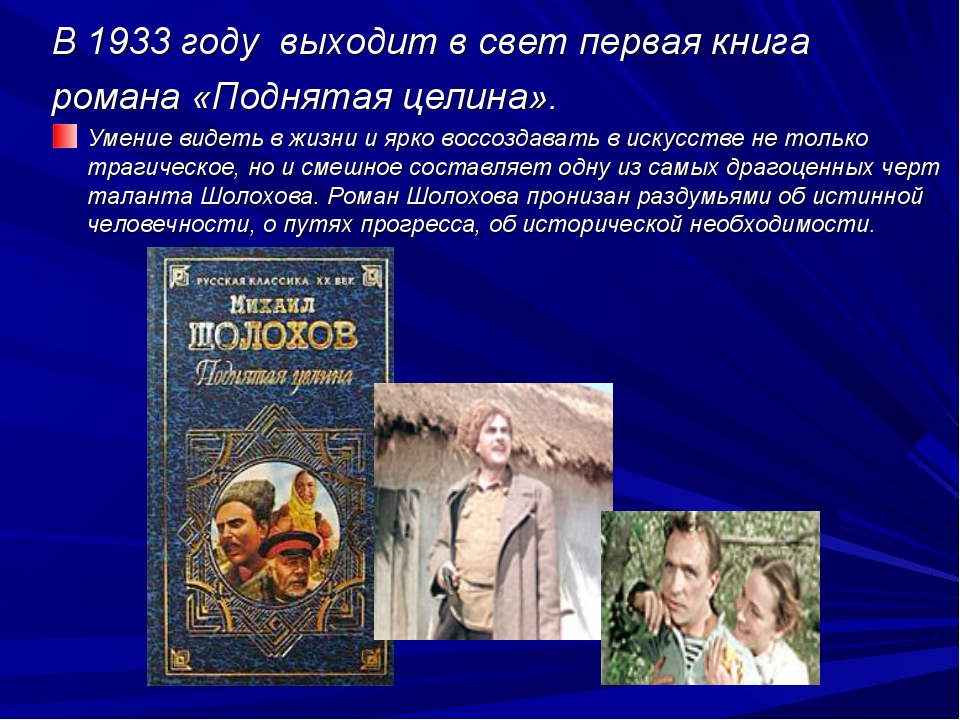 В 1933 году выходит в свет первая книга романа «Поднятая целина».

Умение видеть в жизни и ярко воссоздавать в искусстве не только трагическое, но и смешное составляет одну из самых драгоценных черт таланта Шолохова. Роман Шолохова пронизан раздумьями об истинной человечности, о путях прогресса, об исторической необходимости.

РУССКАЯ КЛАССИКА XX ВЕК

Михаил

ШОЛОХОВ

Поднятая целина